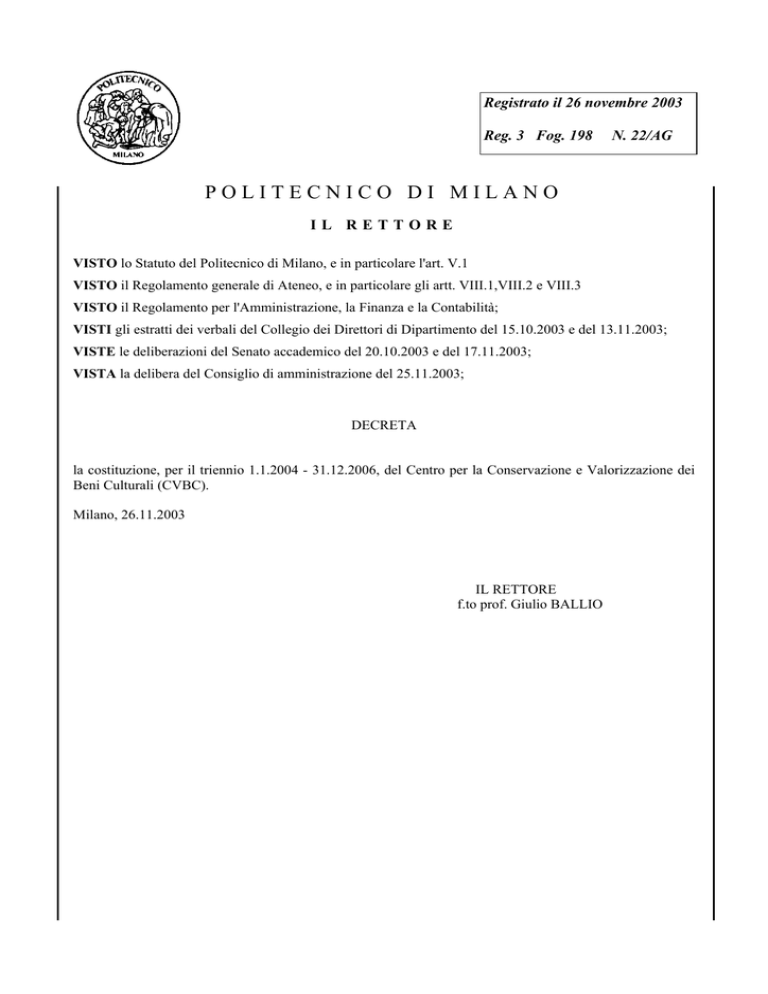 POLITECNICO
MILANO

Registrato il 26 novembre 2003

Reg. 3 Fog. 198 N. 22/AG

POLITECNICO DI MILANO

IL RETTORE

VISTO lo Statuto del Politecnico di Milano, e in particolare l'art. V.1

VISTO il Regolamento generale di Ateneo, e in particolare gli artt. VIII.1,VIII.2 e VIII.3

VISTO il Regolamento per l'Amministrazione, la Finanza e la Contabilità;

VISTI gli estratti dei verbali del Collegio dei Direttori di Dipartimento del 15.10.2003 e del 13.11.2003;

VISTE le deliberazioni del Senato accademico del 20.10.2003 e del 17.11.2003;

VISTA la delibera del Consiglio di amministrazione del 25.11.2003;

DECRETA

la costituzione, per il triennio 1.1.2004 - 31.12.2006, del Centro per la Conservazione e Valorizzazione dei Beni Culturali (CVBC).

Milano, 26.11.2003

IL RETTORE
f.to prof. Giulio BALLIO